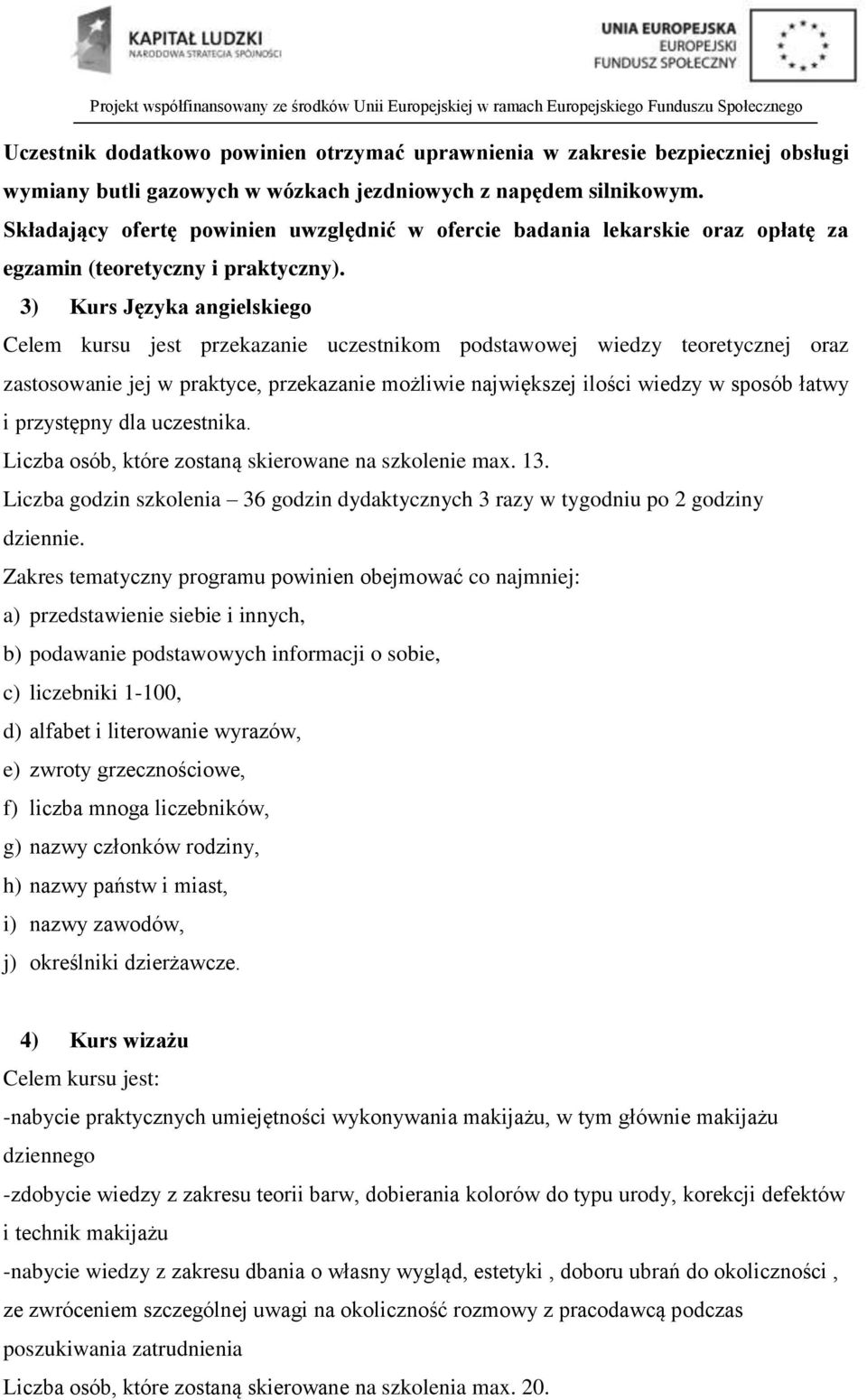 KAPITAŁ LUDZKI
NARODOWA STRATEGIA SPÓJNOŚCI

UNIA EUROPEJSKA
EUROPEJSKI
FUNDUSZ SPOŁECZNY

Projekt współfinansowany ze środków Unii Europejskiej w ramach Europejskiego Funduszu Społecznego

Uczestnik dodatkowo powinien otrzymać uprawnienia w zakresie bezpieczniej obsługi wymiany butli gazowych w wózkach jezdniowych z napędem silnikowym. Składający ofertę powinien uwzględnić w ofercie badania lekarskie oraz opłatę za egzamin (teoretyczny i praktyczny).

3) Kurs Języka angielskiego

Celem kursu jest przekazanie uczestnikom podstawowej wiedzy teoretycznej oraz zastosowanie jej w praktyce, przekazanie możliwie największej ilości wiedzy w sposób łatwy i przystępny dla uczestnika.

Liczba osób, które zostaną skierowane na szkolenie max. 13.

Liczba godzin szkolenia – 36 godzin dydaktycznych 3 razy w tygodniu po 2 godziny dziennie.

Zakres tematyczny programu powinien obejmować co najmniej:

a) przedstawienie siebie i innych,

b) podawanie podstawowych informacji o sobie,

c) liczebniki 1-100,

d) alfabet i literowanie wyrazów,

e) zwroty grzecznościowe,

f) liczba mnoga liczebników,

g) nazwy członków rodziny,

h) nazwy państw i miast,

i) nazwy zawodów,

j) określniki dzierżawcze.

4) Kurs wizażu

Celem kursu jest:

-nabycie praktycznych umiejętności wykonywania makijażu, w tym głównie makijażu dziennego

-zdobycie wiedzy z zakresu teorii barw, dobierania kolorów do typu urody, korekcji defektów i technik makijażu

-nabycie wiedzy z zakresu dbania o własny wygląd, estetyki , doboru ubrań do okoliczności , ze zwróceniem szczególnej uwagi na okoliczność rozmowy z pracodawcą podczas poszukiwania zatrudnienia

Liczba osób, które zostaną skierowane na szkolenia max. 20.